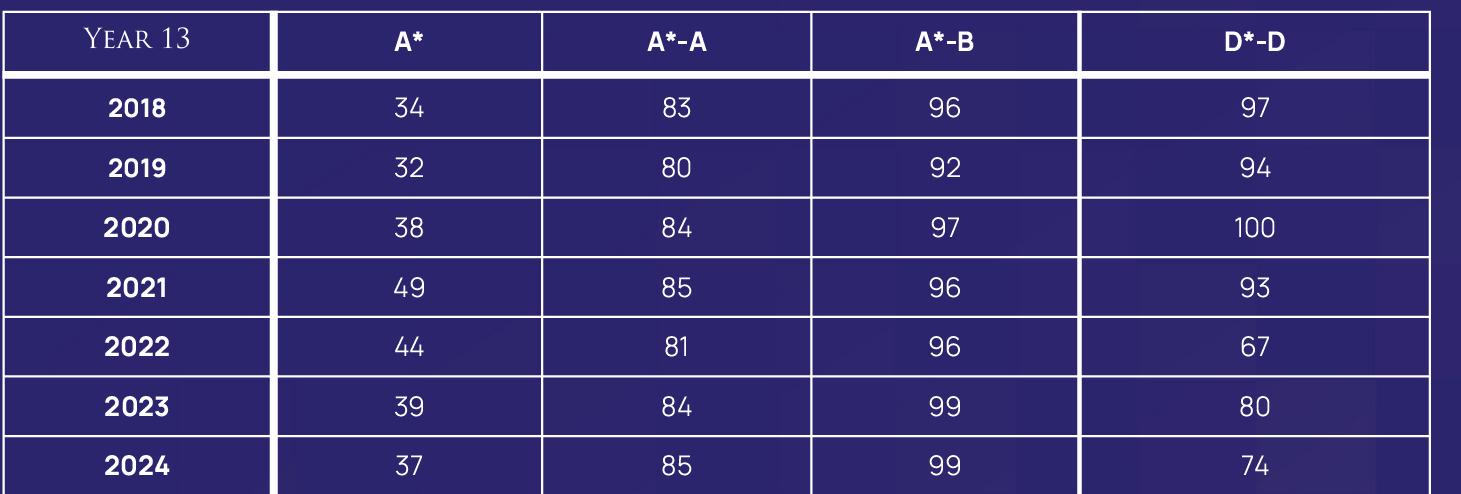 | YEAR 13 | A* | A*-A | A*-B | D*-D |
|---|---|---|---|---|
| 2018 | 34 | 83 | 96 | 97 |
| 2019 | 32 | 80 | 92 | 94 |
| 2020 | 38 | 84 | 97 | 100 |
| 2021 | 49 | 85 | 96 | 93 |
| 2022 | 44 | 81 | 96 | 67 |
| 2023 | 39 | 84 | 99 | 80 |
| 2024 | 37 | 85 | 99 | 74 |